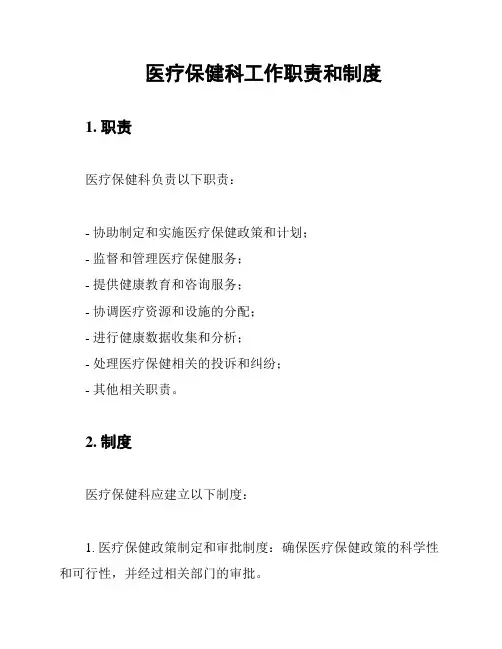 医疗保健科工作职责和制度

1. 职责

医疗保健科负责以下职责：

- 协助制定和实施医疗保健政策和计划；
- 监督和管理医疗保健服务；
- 提供健康教育和咨询服务；
- 协调医疗资源和设施的分配；
- 进行健康数据收集和分析；
- 处理医疗保健相关的投诉和纠纷；
- 其他相关职责。

2. 制度

医疗保健科应建立以下制度：

1. 医疗保健政策制定和审批制度：确保医疗保健政策的科学性和可行性，并经过相关部门的审批。